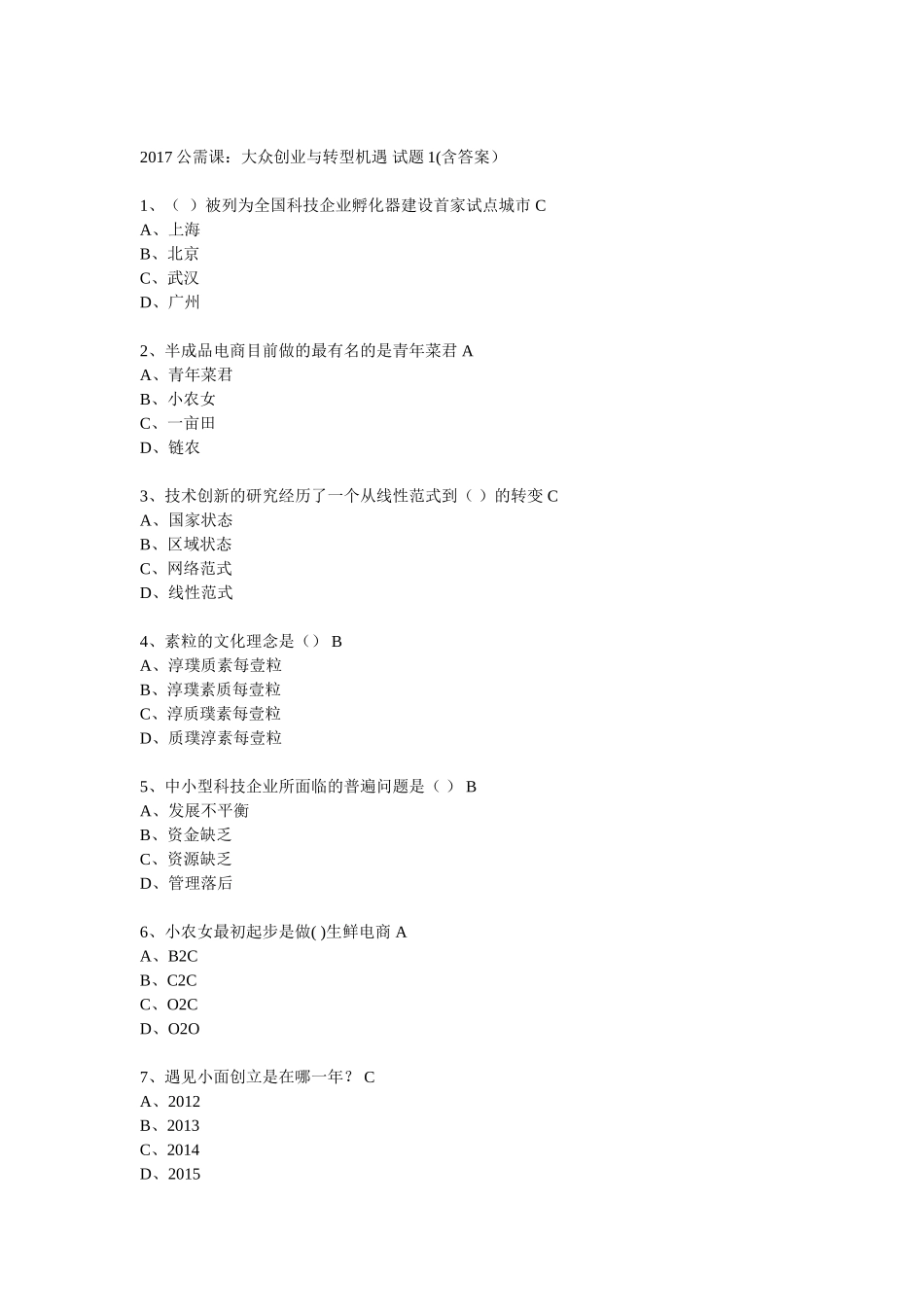 2017 公需课：大众创业与转型机遇 试题 1(含答案）

1、（ ）被列为全国科技企业孵化器建设首家试点城市 C
A、上海
B、北京
C、武汉
D、广州

2、半成品电商目前做的最有名的是青年菜君 A
A、青年菜君
B、小农女
C、一亩田
D、链农

3、技术创新的研究经历了一个从线性范式到（ ）的转变 C
A、国家状态
B、区域状态
C、网络范式
D、线性范式

4、素粒的文化理念是（） B
A、淳璞质素每壹粒
B、淳璞素质每壹粒
C、淳质璞素每壹粒
D、质璞淳素每壹粒

5、中小型科技企业所面临的普遍问题是（ ） B
A、发展不平衡
B、资金缺乏
C、资源缺乏
D、管理落后

6、小农女最初起步是做( )生鲜电商 A
A、B2C
B、C2C
C、O2C
D、O2O

7、遇见小面创立是在哪一年？ C
A、2012
B、2013
C、2014
D、2015